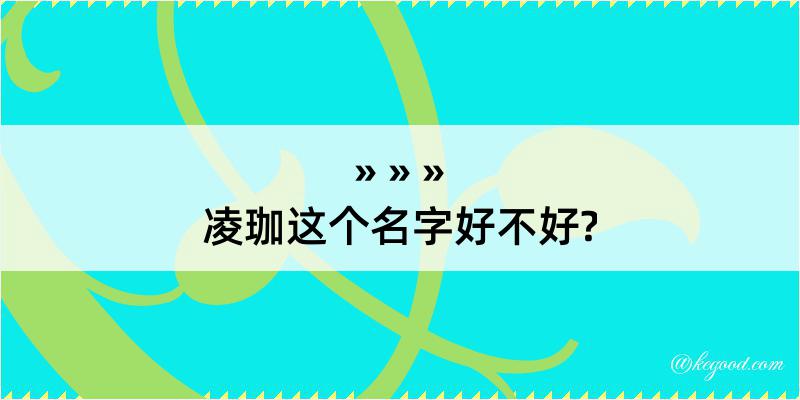 » » »
凌珈这个名字好不好?

@kegood.com